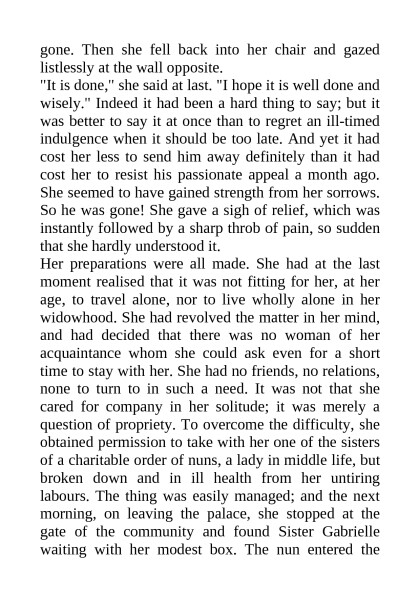 gone. Then she fell back into her chair and gazed listlessly at the wall opposite.
"It is done," she said at last. "I hope it is well done and wisely." Indeed it had been a hard thing to say; but it was better to say it at once than to regret an ill-timed indulgence when it should be too late. And yet it had cost her less to send him away definitely than it had cost her to resist his passionate appeal a month ago. She seemed to have gained strength from her sorrows. So he was gone! She gave a sigh of relief, which was instantly followed by a sharp throb of pain, so sudden that she hardly understood it.
Her preparations were all made. She had at the last moment realised that it was not fitting for her, at her age, to travel alone, nor to live wholly alone in her widowhood. She had revolved the matter in her mind, and had decided that there was no woman of her acquaintance whom she could ask even for a short time to stay with her. She had no friends, no relations, none to turn to in such a need. It was not that she cared for company in her solitude; it was merely a question of propriety. To overcome the difficulty, she obtained permission to take with her one of the sisters of a charitable order of nuns, a lady in middle life, but broken down and in ill health from her untiring labours. The thing was easily managed; and the next morning, on leaving the palace, she stopped at the gate of the community and found Sister Gabrielle waiting with her modest box. The nun entered the